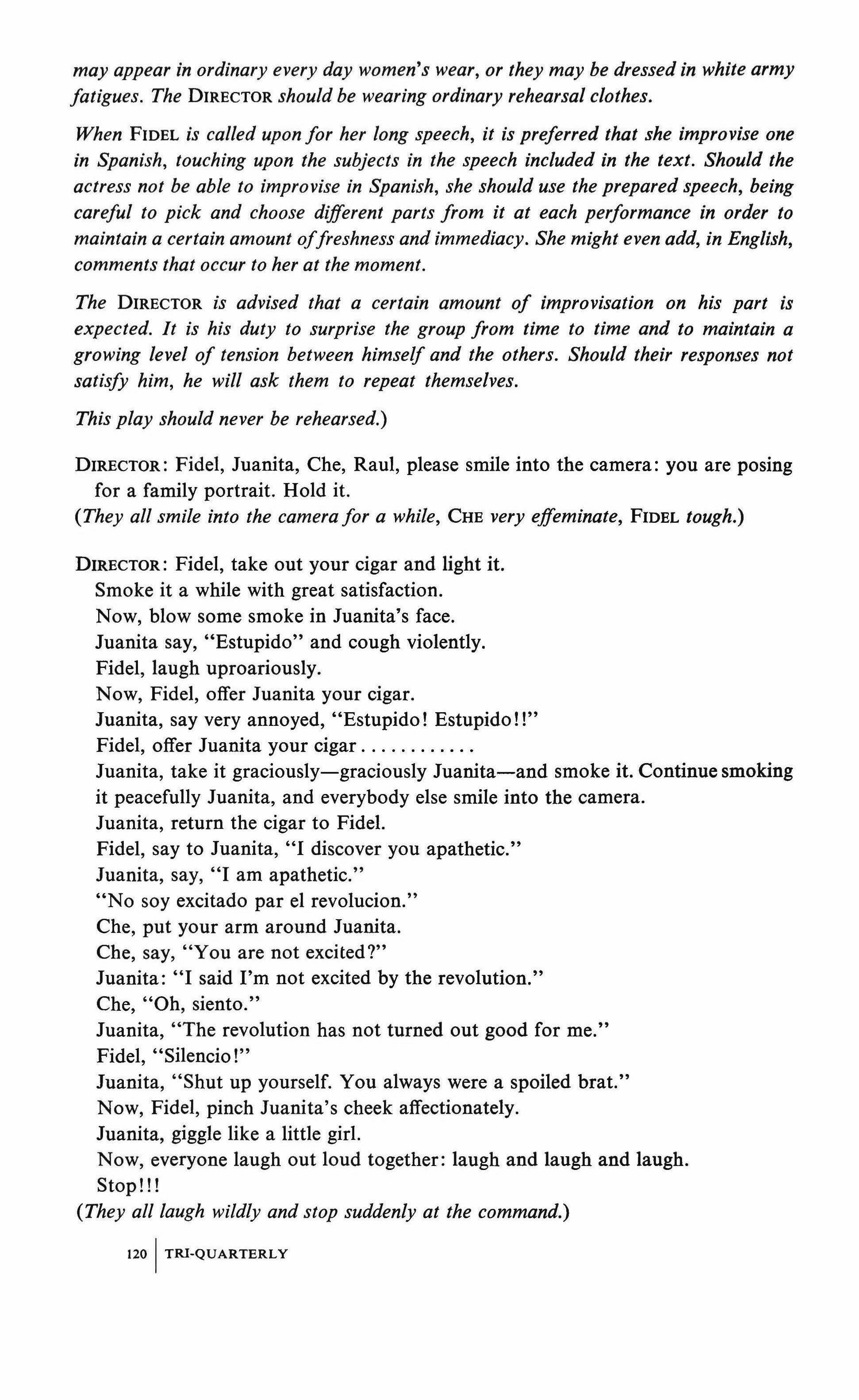 may appear in ordinary every day women's wear, or they may be dressed in white army fatigues. The DIRECTOR should be wearing ordinary rehearsal clothes.

When FIDEL is called upon for her long speech, it is preferred that she improvise one in Spanish, touching upon the subjects in the speech included in the text. Should the actress not be able to improvise in Spanish, she should use the prepared speech, being careful to pick and choose different parts from it at each performance in order to maintain a certain amount of freshness and immediacy. She might even add, in English, comments that occur to her at the moment.

The DIRECTOR is advised that a certain amount of improvisation on his part is expected. It is his duty to surprise the group from time to time and to maintain a growing level of tension between himself and the others. Should their responses not satisfy him, he will ask them to repeat themselves.

This play should never be rehearsed.)

DIRECTOR: Fidel, Juanita, Che, Raul, please smile into the camera: you are posing for a family portrait. Hold it.
(They all smile into the camera for a while, CHE very effeminate, FIDEL tough.)

DIRECTOR: Fidel, take out your cigar and light it.
Smoke it a while with great satisfaction.
Now, blow some smoke in Juanita's face.
Juanita say, "Estupido" and cough violently.
Fidel, laugh uproariously.
Now, Fidel, offer Juanita your cigar.
Juanita, say very annoyed, "Estupido! Estupido!!"
Fidel, offer Juanita your cigar............
Juanita, take it graciously—graciously Juanita—and smoke it. Continue smoking it peacefully Juanita, and everybody else smile into the camera.
Juanita, return the cigar to Fidel.
Fidel, say to Juanita, "I discover you apathetic."
Juanita, say, "I am apathetic."
"No soy excitado par el revolucion."
Che, put your arm around Juanita.
Che, say, "You are not excited?"
Juanita: "I said I'm not excited by the revolution."
Che, "Oh, siento."
Juanita, "The revolution has not turned out good for me."
Fidel, "Silencio!"
Juanita, "Shut up yourself. You always were a spoiled brat."
Now, Fidel, pinch Juanita's cheek affectionately.
Juanita, giggle like a little girl.
Now, everyone laugh out loud together: laugh and laugh and laugh.
Stop!!!
(They all laugh wildly and stop suddenly at the command.)

120 | TRI-QUARTERLY